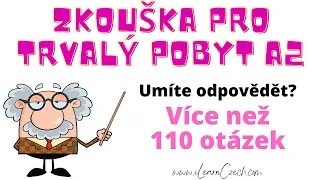 ZKOUŠKA PRO TRVALÝ POBYT A2

Umíte odpovědět?

Více než 110 otázek

www.iLearnCzech.com